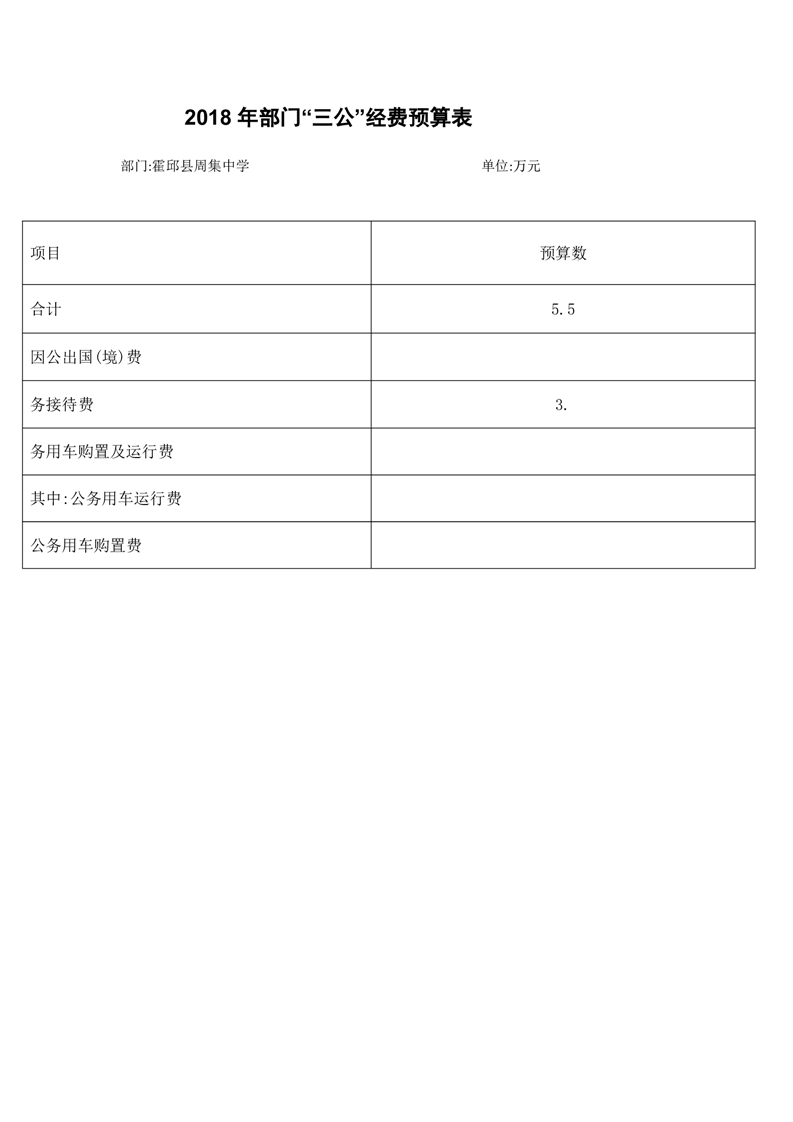 2018 年部门“三公”经费预算表

部门:霍邱县周集中学

单位:万元

| 项目 | 预算数 |
|---|---|
| 合计 | 5.5 |
| 因公出国(境)费 | |
| 务接待费 | 3. |
| 务用车购置及运行费 | |
| 其中:公务用车运行费 | |
| 公务用车购置费 | |